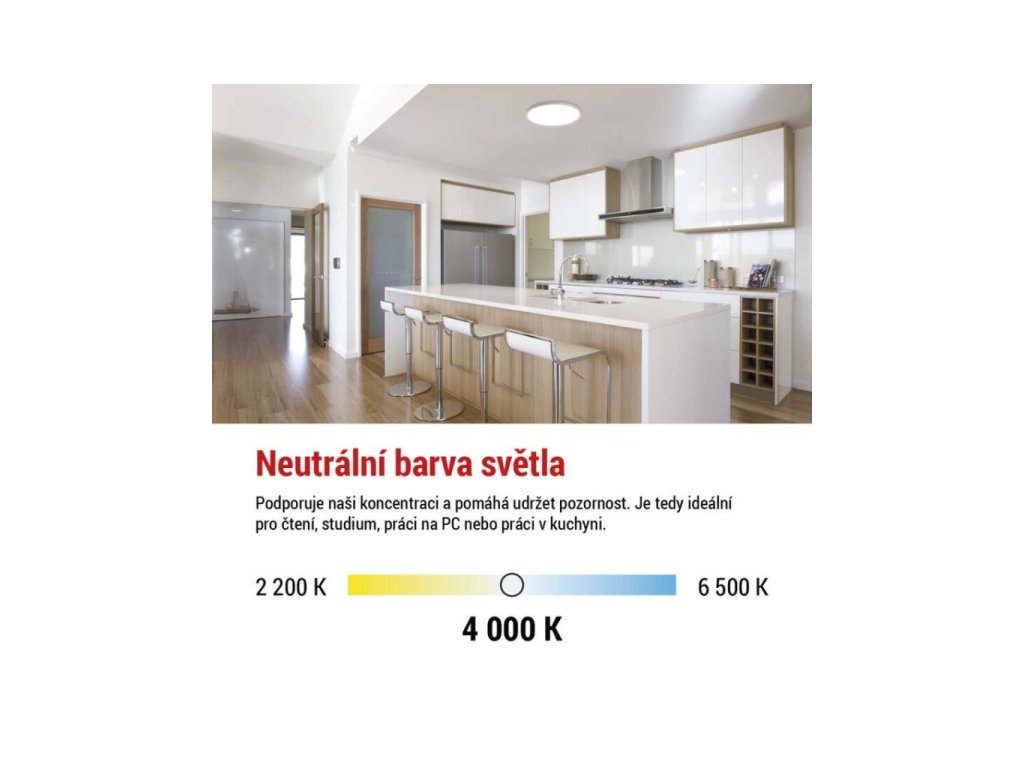 Neutrální barva světla

Podporuje naši koncentraci a pomáhá udržet pozornost. Je tedy ideální pro čtení, studium, práci na PC nebo práci v kuchyni.

2 200 K

6 500 K

4 000 K